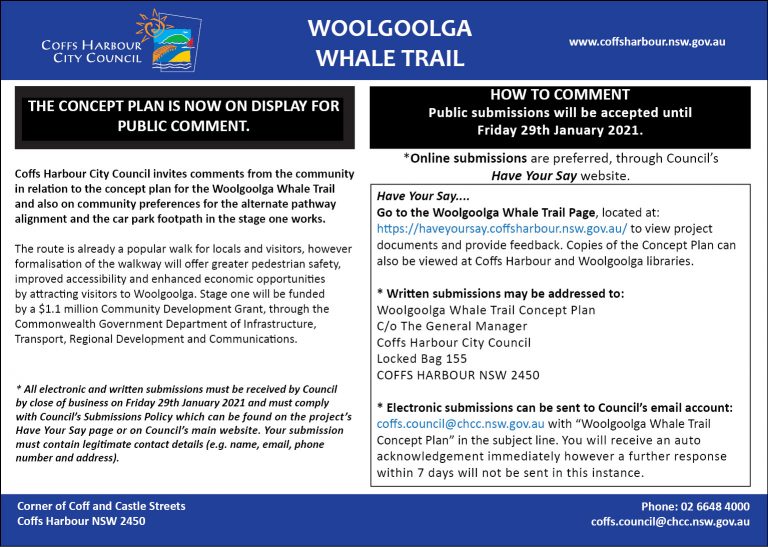 COFFS HARBOUR CITY COUNCIL

WOOLGOOLGA WHALE TRAIL

www.coffsharbour.nsw.gov.au

THE CONCEPT PLAN IS NOW ON DISPLAY FOR PUBLIC COMMENT.

Coffs Harbour City Council invites comments from the community in relation to the concept plan for the Woolgoolga Whale Trail and also on community preferences for the alternate pathway alignment and the car park footpath in the stage one works.

The route is already a popular walk for locals and visitors, however formalisation of the walkway will offer greater pedestrian safety, improved accessibility and enhanced economic opportunities by attracting visitors to Woolgoolga. Stage one will be funded by a $1.1 million Community Development Grant, through the Commonwealth Government Department of Infrastructure, Transport, Regional Development and Communications.

* All electronic and written submissions must be received by Council by close of business on Friday 29th January 2021 and must comply with Council's Submissions Policy which can be found on the project's Have Your Say page or on Council's main website. Your submission must contain legitimate contact details (e.g. name, email, phone number and address).

HOW TO COMMENT
Public submissions will be accepted until Friday 29th January 2021.

*Online submissions are preferred, through Council's Have Your Say website.

Have Your Say....
Go to the Woolgoolga Whale Trail Page, located at: https://haveyoursay.coffsharbour.nsw.gov.au/ to view project documents and provide feedback. Copies of the Concept Plan can also be viewed at Coffs Harbour and Woolgoolga libraries.

* Written submissions may be addressed to:
Woolgoolga Whale Trail Concept Plan
C/o The General Manager
Coffs Harbour City Council
Locked Bag 155
COFFS HARBOUR NSW 2450

* Electronic submissions can be sent to Council's email account: coffs.council@chcc.nsw.gov.au with "Woolgoolga Whale Trail Concept Plan" in the subject line. You will receive an auto acknowledgement immediately however a further response within 7 days will not be sent in this instance.

Corner of Coff and Castle Streets
Coffs Harbour NSW 2450

Phone: 02 6648 4000
coffs.council@chcc.nsw.gov.au